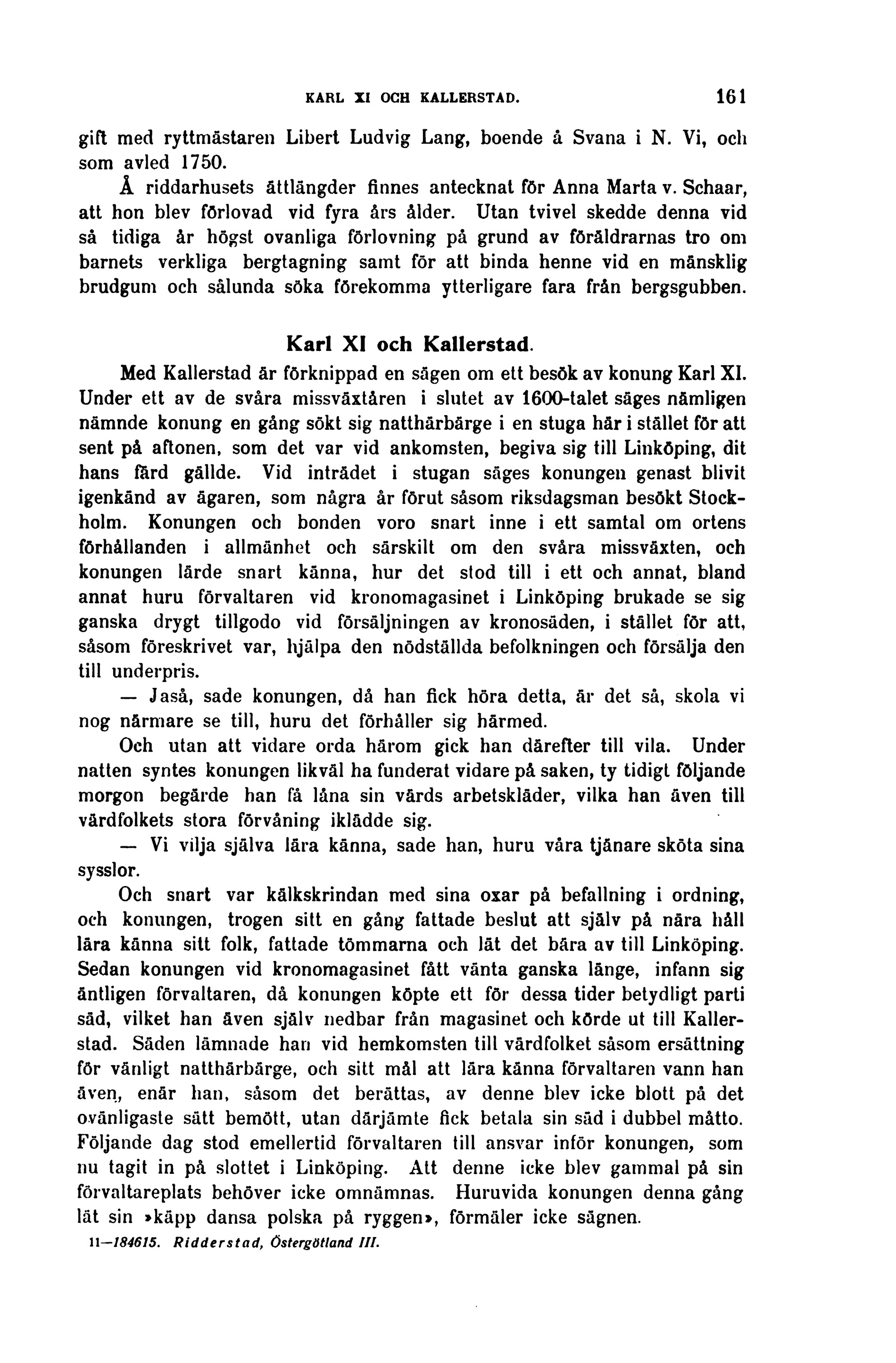 KARL XI OCH KALLERSTAD. 161

gift med ryttmästaren Libert Ludvig Lang, boende å Svana i N. Vi, och som avled 1750.

Å riddarhusets ättlängder finnes antecknat för Anna Marta v. Schaar, att hon blev förlovad vid fyra års ålder. Utan tvivel skedde denna vid så tidiga år högst ovanliga förlovning på grund av föräldrarnas tro om barnets verkliga bergtagning samt för att binda henne vid en mänsklig brudgum och sålunda söka förekomma ytterligare fara från bergsgubben.

Karl XI och Kallerstad.

Med Kallerstad är förknippad en sägen om ett besök av konung Karl XI. Under ett av de svåra missväxtåren i slutet av 1600-talet säges nämligen nämnde konung en gång sökt sig natthärbärge i en stuga här i stället för att sent på aftonen, som det var vid ankomsten, begiva sig till Linköping, dit hans färd gällde. Vid inträdet i stugan säges konungen genast blivit igenkänd av ägaren, som några år förut såsom riksdagsman besökt Stockholm. Konungen och bonden voro snart inne i ett samtal om ortens förhållanden i allmänhet och särskilt om den svåra missväxten, och konungen lärde snart känna, hur det stod till i ett och annat, bland annat huru förvaltaren vid kronomagasinet i Linköping brukade se sig ganska drygt tillgodo vid försäljningen av kronosäden, i stället för att, såsom föreskrivet var, hjälpa den nödställda befolkningen och försälja den till underpris.

— Jaså, sade konungen, då han fick höra detta, är det så, skola vi nog närmare se till, huru det förhåller sig härmed.

Och utan att vidare orda härom gick han därefter till vila. Under natten syntes konungen likväl ha funderat vidare på saken, ty tidigt följande morgon begärde han få låna sin värds arbetskläder, vilka han även till värdfolkets stora förvåning iklädde sig.

— Vi vilja själva lära känna, sade han, huru våra tjänare sköta sina sysslor.

Och snart var kälkskrindan med sina oxar på befallning i ordning, och konungen, trogen sitt en gång fattade beslut att själv på nära håll lära känna sitt folk, fattade tömmarna och lät det bära av till Linköping. Sedan konungen vid kronomagasinet fått vänta ganska länge, infann sig äntligen förvaltaren, då konungen köpte ett för dessa tider betydligt parti säd, vilket han även själv nedbar från magasinet och körde ut till Kallerstad. Säden lämnade han vid hemkomsten till värdfolket såsom ersättning för vänligt natthärbärge, och sitt mål att lära känna förvaltaren vann han även, enär han, såsom det berättas, av denne blev icke blott på det ovänligaste sätt bemött, utan därjämte fick betala sin säd i dubbel måtto. Följande dag stod emellertid förvaltaren till ansvar inför konungen, som nu tagit in på slottet i Linköping. Att denne icke blev gammal på sin förvaltareplats behöver icke omnämnas. Huruvida konungen denna gång lät sin »käpp dansa polska på ryggen», förmäler icke sägnen.

11—184615. Ridderstad, Östergötland III.